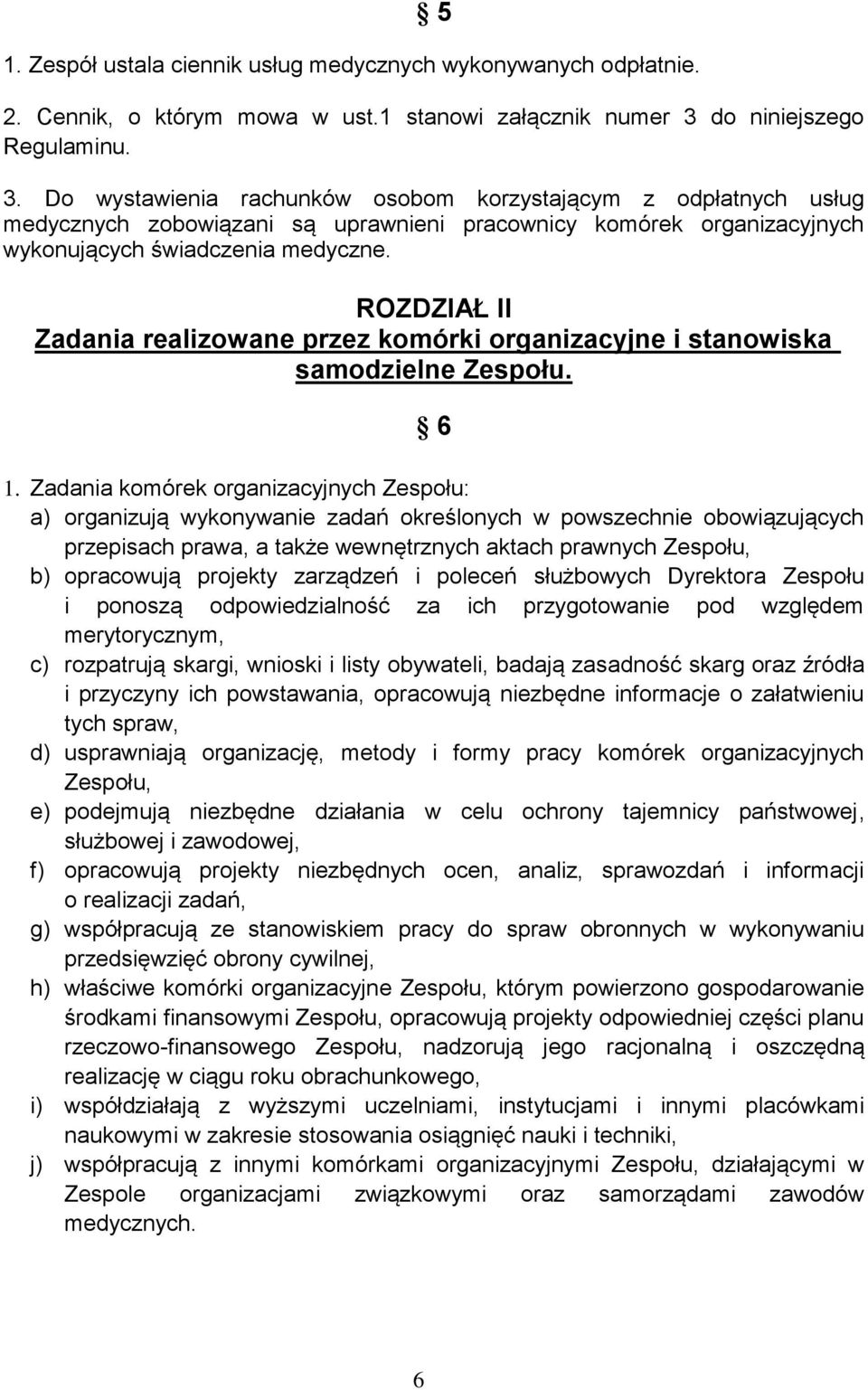 § 5

1. Zespół ustala cennik usług medycznych wykonywanych odpłatnie.

2. Cennik, o którym mowa w ust.1 stanowi załącznik numer 3 do niniejszego Regulaminu.

3. Do wystawienia rachunków osobom korzystającym z odpłatnych usług medycznych zobowiązani są uprawnieni pracownicy komórek organizacyjnych wykonujących świadczenia medyczne.

ROZDZIAŁ II
Zadania realizowane przez komórki organizacyjne i stanowiska samodzielne Zespołu.

§ 6

1. Zadania komórek organizacyjnych Zespołu:
a) organizują wykonywanie zadań określonych w powszechnie obowiązujących przepisach prawa, a także wewnętrznych aktach prawnych Zespołu,
b) opracowują projekty zarządzeń i poleceń służbowych Dyrektora Zespołu i ponoszą odpowiedzialność za ich przygotowanie pod względem merytorycznym,
c) rozpatrują skargi, wnioski i listy obywateli, badają zasadność skarg oraz źródła i przyczyny ich powstawania, opracowują niezbędne informacje o załatwieniu tych spraw,
d) usprawniają organizację, metody i formy pracy komórek organizacyjnych Zespołu,
e) podejmują niezbędne działania w celu ochrony tajemnicy państwowej, służbowej i zawodowej,
f) opracowują projekty niezbędnych ocen, analiz, sprawozdań i informacji o realizacji zadań,
g) współpracują ze stanowiskiem pracy do spraw obronnych w wykonywaniu przedsięwzięć obrony cywilnej,
h) właściwe komórki organizacyjne Zespołu, którym powierzono gospodarowanie środkami finansowymi Zespołu, opracowują projekty odpowiedniej części planu rzeczowo-finansowego Zespołu, nadzorują jego racjonalną i oszczędną realizację w ciągu roku obrachunkowego,
i) współdziałają z wyższymi uczelniami, instytucjami i innymi placówkami naukowymi w zakresie stosowania osiągnięć nauki i techniki,
j) współpracują z innymi komórkami organizacyjnymi Zespołu, działającymi w Zespole organizacjami związkowymi oraz samorządami zawodów medycznych.

6